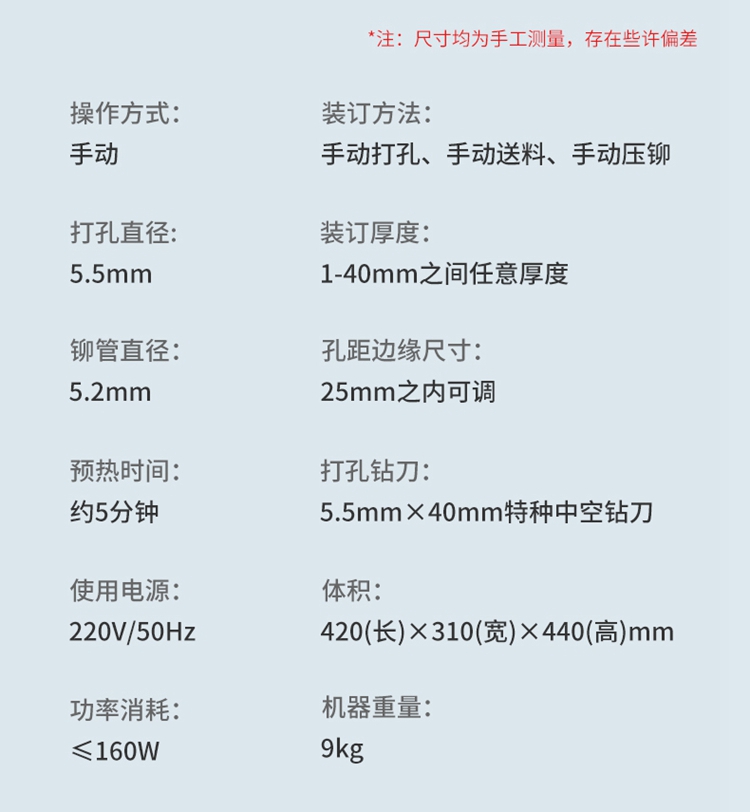 *注：尺寸均为手工测量，存在些许偏差

操作方式：
手动

打孔直径：
5.5mm

铆管直径：
5.2mm

预热时间：
约5分钟

使用电源：
220V/50Hz

功率消耗：
≤160W

装订方法：
手动打孔、手动送料、手动压铆

装订厚度：
1-40mm之间任意厚度

孔距边缘尺寸：
25mm之内可调

打孔钻刀：
5.5mm×40mm特种中空钻刀

体积：
420(长)×310(宽)×440(高)mm

机器重量：
9kg